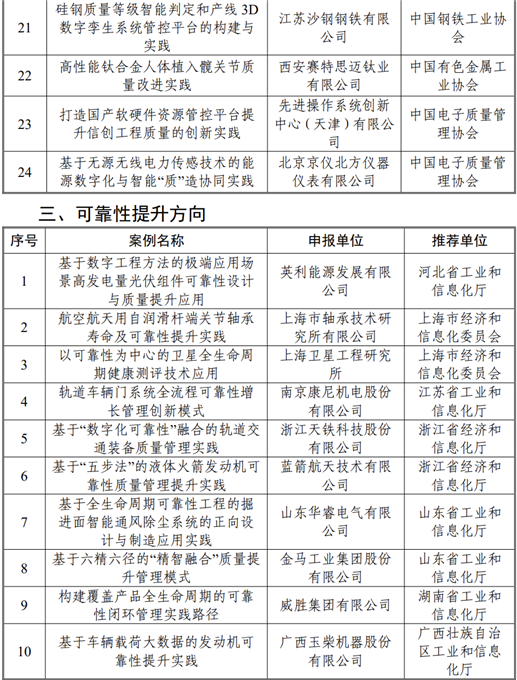 | 21 | 硅钢质量等级智能判定和产线3D数字孪生系统管控平台的构建与实践 | 江苏沙钢钢铁有限公司 | 中国钢铁工业协会 |
|---|---|---|---|
| 22 | 高性能钛合金人体植入髋关节质量改进实践 | 西安赛特思迈钛业有限公司 | 中国有色金属工业协会 |
| 23 | 打造国产软硬件资源管控平台提升信创工程质量的创新实践 | 先进操作系统创新中心（天津）有限公司 | 中国电子质量管理协会 |
| 24 | 基于无源无线电力传感技术的能源数字化与智能“质”造协同实践 | 北京京仪北方仪器仪表有限公司 | 中国电子质量管理协会 |

三、可靠性提升方向

| 序号 | 案例名称 | 申报单位 | 推荐单位 |
|---|---|---|---|
| 1 | 基于数字工程方法的极端应用场景高发电量光伏组件可靠性设计与质量提升应用 | 英利能源发展有限公司 | 河北省工业和信息化厅 |
| 2 | 航空航天用自润滑杆端关节轴承寿命及可靠性提升实践 | 上海市轴承技术研究所有限公司 | 上海市经济和信息化委员会 |
| 3 | 以可靠性为中心的卫星全生命周期健康测评技术应用 | 上海卫星工程研究所 | 上海市经济和信息化委员会 |
| 4 | 轨道车辆门系统全流程可靠性增长管理创新模式 | 南京康尼机电股份有限公司 | 江苏省工业和信息化厅 |
| 5 | 基于“数字化可靠性”融合的轨道交通装备质量管理实践 | 浙江天铁科技股份有限公司 | 浙江省经济和信息化厅 |
| 6 | 基于“五步法”的液体火箭发动机可靠性质量管理提升实践 | 蓝箭航天技术有限公司 | 浙江省经济和信息化厅 |
| 7 | 基于全生命周期可靠性工程的掘进面智能通风除尘系统的正向设计与制造应用实践 | 山东华睿电气有限公司 | 山东省工业和信息化厅 |
| 8 | 基于六精六径的“精智融合”质量提升管理模式 | 金马工业集团股份有限公司 | 山东省工业和信息化厅 |
| 9 | 构建覆盖产品全生命周期的可靠性闭环管理实践路径 | 威胜集团有限公司 | 湖南省工业和信息化厅 |
| 10 | 基于车辆载荷大数据的发动机可靠性提升实践 | 广西玉柴机器股份有限公司 | 广西壮族自治区工业和信息化厅 |